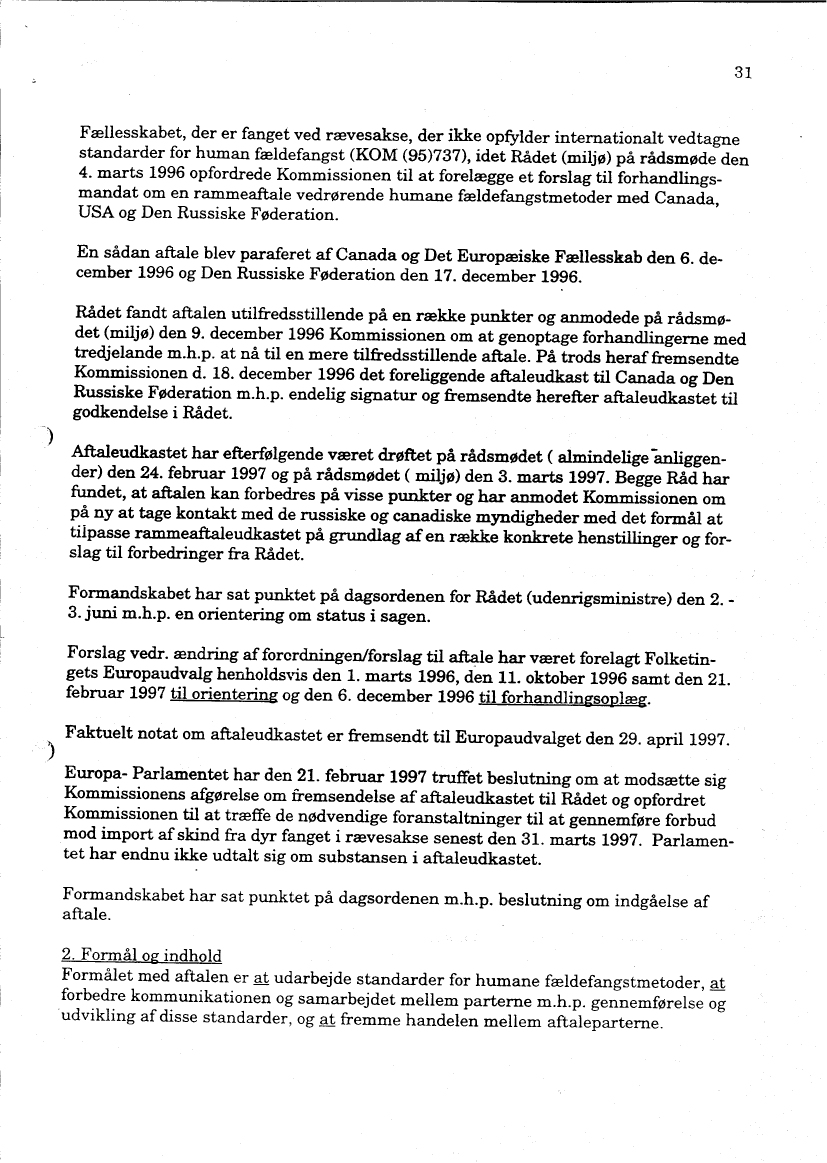 31

Fællesskabet, der er fanget ved rævesakse, der ikke opfylder internationalt vedtagne standarder for human fældefangst (KOM (95)737), idet Rådet (miljø) på rådsmøde den 4. marts 1996 opfordrede Kommissionen til at forelægge et forslag til forhandlingsmandat om en rammeaftale vedrørende humane fældefangstmetoder med Canada, USA og Den Russiske Føderation.

En sådan aftale blev paraferet af Canada og Det Europæiske Fællesskab den 6. december 1996 og Den Russiske Føderation den 17. december 1996.

Rådet fandt aftalen utilfredsstillende på en række punkter og anmodede på rådsmødet (miljø) den 9. december 1996 Kommissionen om at genoptage forhandlingerne med tredjelande m.h.p. at nå til en mere tilfredsstillende aftale. På trods heraf fremsendte Kommissionen d. 18. december 1996 det foreliggende aftaleudkast til Canada og Den Russiske Føderation m.h.p. endelig signatur og fremsendte herefter aftaleudkastet til godkendelse i Rådet.

Aftaleudkastet har efterfølgende været drøftet på rådsmødet ( almindelige anliggender) den 24. februar 1997 og på rådsmødet ( miljø) den 3. marts 1997. Begge Råd har fundet, at aftalen kan forbedres på visse punkter og har anmodet Kommissionen om på ny at tage kontakt med de russiske og canadiske myndigheder med det formål at tilpasse rammeaftaleudkastet på grundlag af en række konkrete henstillinger og forslag til forbedringer fra Rådet.

Formandskabet har sat punktet på dagsordenen for Rådet (udenrigsministre) den 2. - 3. juni m.h.p. en orientering om status i sagen.

Forslag vedr. ændring af forordningen/forslag til aftale har været forelagt Folketingets Europaudvalg henholdsvis den 1. marts 1996, den 11. oktober 1996 samt den 21. februar 1997 til orientering og den 6. december 1996 til forhandlingsoplæg.

Faktuelt notat om aftaleudkastet er fremsendt til Europaudvalget den 29. april 1997.

Europa- Parlamentet har den 21. februar 1997 truffet beslutning om at modsætte sig Kommissionens afgørelse om fremsendelse af aftaleudkastet til Rådet og opfordret Kommissionen til at træffe de nødvendige foranstaltninger til at gennemføre forbud mod import af skind fra dyr fanget i rævesakse senest den 31. marts 1997. Parlamentet har endnu ikke udtalt sig om substansen i aftaleudkastet.

Formandskabet har sat punktet på dagsordenen m.h.p. beslutning om indgåelse af aftale.

2. Formål og indhold
Formålet med aftalen er at udarbejde standarder for humane fældefangstmetoder, at forbedre kommunikationen og samarbejdet mellem parterne m.h.p. gennemførelse og udvikling af disse standarder, og at fremme handelen mellem aftaleparterne.